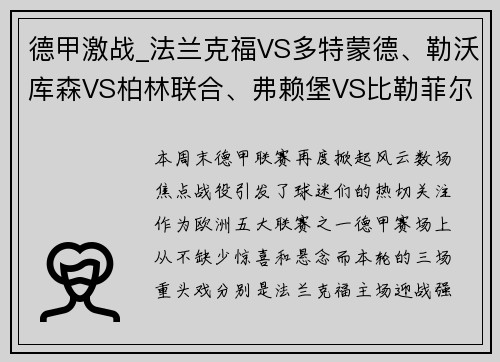 德甲激战_法兰克福VS多特蒙德、勒沃库森VS柏林联合、弗赖堡VS比勒菲尔

本周末德甲联赛再度掀起风云数场焦点战役引发了球迷们的热切关注作为欧洲五大联赛之一德甲赛场上从不缺少惊喜和悬念而本轮的三场重头戏分别是法兰克福主场迎战强